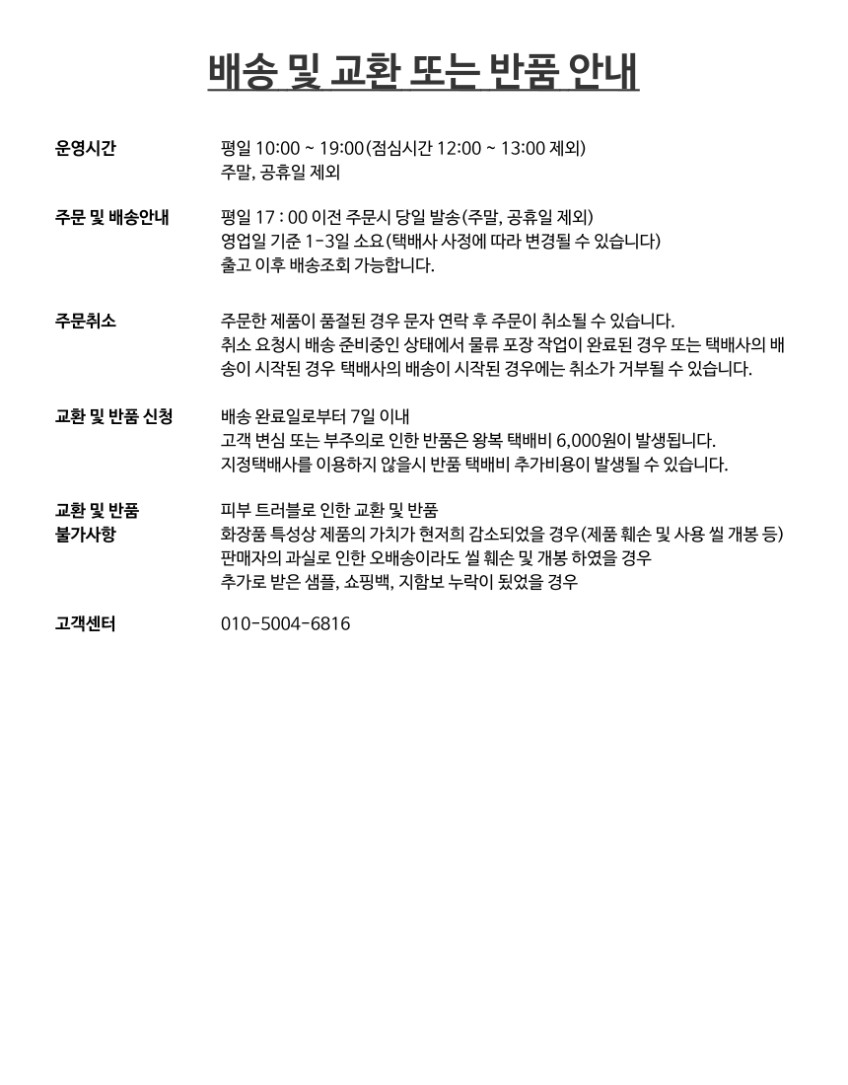 배송 및 교환 또는 반품 안내

운영시간

평일 10:00 ~ 19:00(점심시간 12:00 ~ 13:00 제외)
주말, 공휴일 제외

주문 및 배송안내

평일 17 : 00 이전 주문시 당일 발송(주말, 공휴일 제외)
영업일 기준 1-3일 소요(택배사 사정에 따라 변경될 수 있습니다)
출고 이후 배송조회 가능합니다.

주문취소

주문한 제품이 품절된 경우 문자 연락 후 주문이 취소될 수 있습니다.
취소 요청시 배송 준비중인 상태에서 물류 포장 작업이 완료된 경우 또는 택배사의 배송이 시작된 경우 택배사의 배송이 시작된 경우에는 취소가 거부될 수 있습니다.

교환 및 반품 신청

배송 완료일로부터 7일 이내
고객 변심 또는 부주의로 인한 반품은 왕복 택배비 6,000원이 발생됩니다.
지정택배사를 이용하지 않을시 반품 택배비 추가비용이 발생될 수 있습니다.

교환 및 반품 불가사항

피부 트러블로 인한 교환 및 반품
화장품 특성상 제품의 가치가 현저희 감소되었을 경우(제품 훼손 및 사용 씰 개봉 등)
판매자의 과실로 인한 오배송이라도 씰 훼손 및 개봉 하였을 경우
추가로 받은 샘플, 쇼핑백, 지함보 누락이 됬었을 경우

고객센터

010-5004-6816